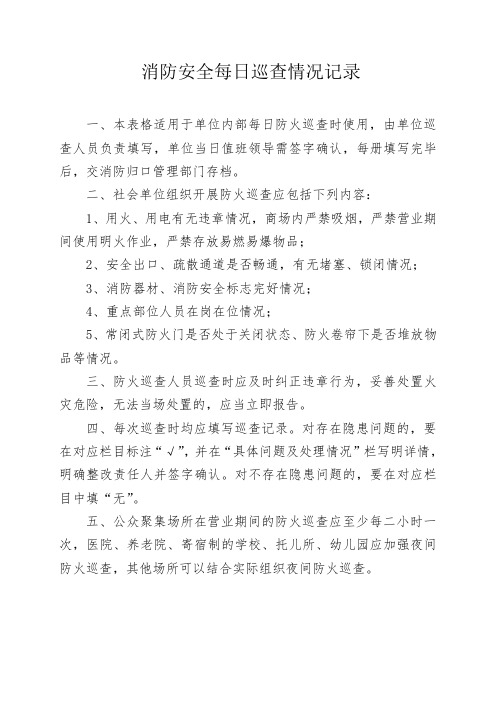 消防安全每日巡查情况记录

一、本表格适用于单位内部每日防火巡查时使用，由单位巡查人员负责填写，单位当日值班领导需签字确认，每册填写完毕后，交消防归口管理部门存档。

二、社会单位组织开展防火巡查应包括下列内容：

1、用火、用电有无违章情况，商场内严禁吸烟，严禁营业期间使用明火作业，严禁存放易燃易爆物品；

2、安全出口、疏散通道是否畅通，有无堵塞、锁闭情况；

3、消防器材、消防安全标志完好情况；

4、重点部位人员在岗在位情况；

5、常闭式防火门是否处于关闭状态、防火卷帘下是否堆放物品等情况。

三、防火巡查人员巡查时应及时纠正违章行为，妥善处置火灾危险，无法当场处置的，应当立即报告。

四、每次巡查时均应填写巡查记录。对存在隐患问题的，要在对应栏目标注“√”，并在“具体问题及处理情况”栏写明详情，明确整改责任人并签字确认。对不存在隐患问题的，要在对应栏目中填“无”。

五、公众聚集场所在营业期间的防火巡查应至少每二小时一次，医院、养老院、寄宿制的学校、托儿所、幼儿园应加强夜间防火巡查，其他场所可以结合实际组织夜间防火巡查。